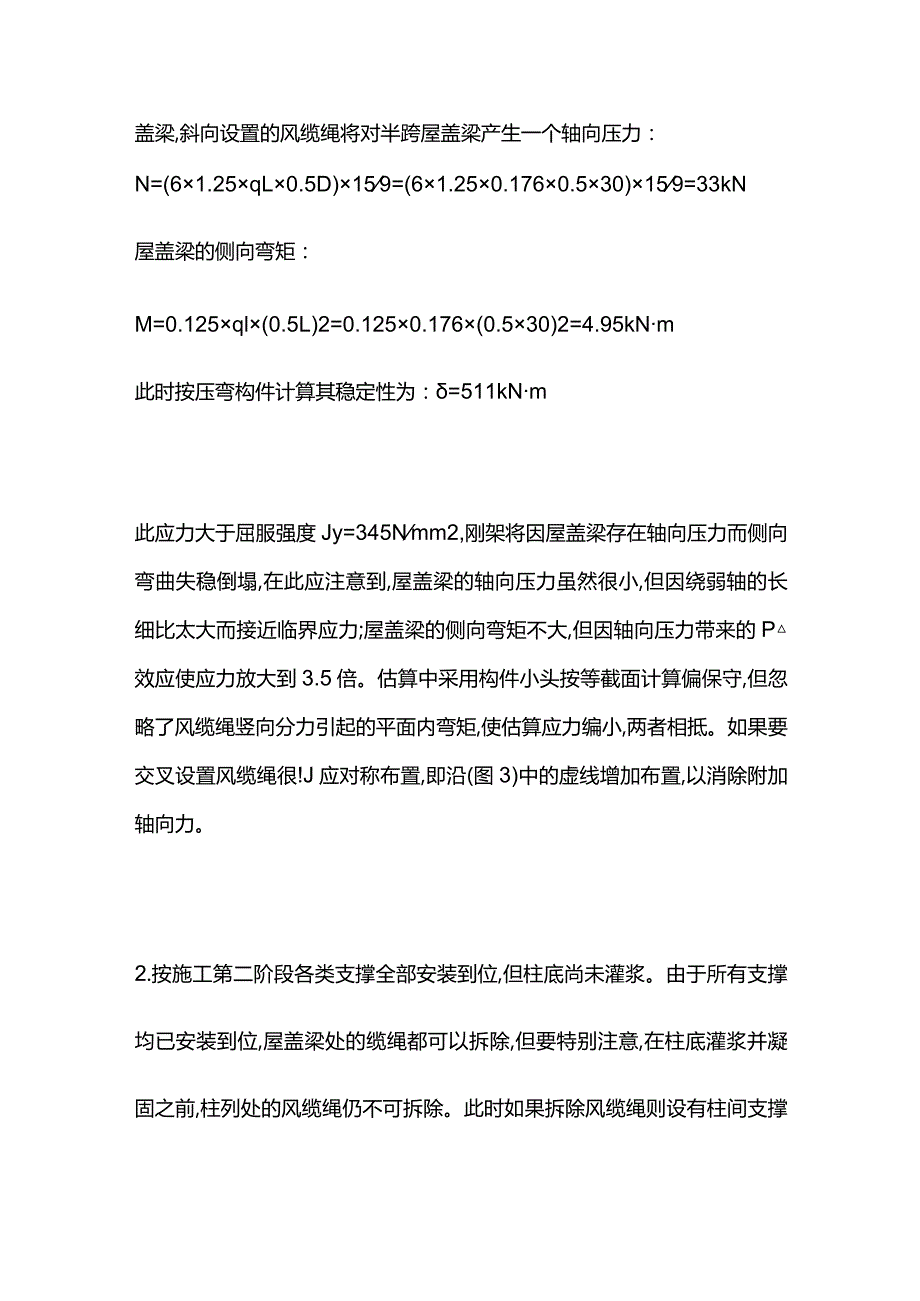 盖梁,斜向设置的风缆绳将对半跨屋盖梁产生一个轴向压力：

N=(6×1.25×qL×0.5D)×15⁄9=(6×1.25×0.176×0.5×30)×15⁄9=33kN

屋盖梁的侧向弯矩：

M=0.125×ql×(0.5L)2=0.125×0.176×(0.5×30)2=4.95kN·m

此时按压弯构件计算其稳定性为：δ=511kN·m

此应力大于屈服强度 Jy=345N⁄mm2,刚架将因屋盖梁存在轴向压力而侧向弯曲失稳倒塌,在此应注意到,屋盖梁的轴向压力虽然很小,但因绕弱轴的长细比太大而接近临界应力;屋盖梁的侧向弯矩不大,但因轴向压力带来的 P△效应使应力放大到 3.5 倍。估算中采用构件小头按等截面计算偏保守,但忽略了风缆绳竖向分力引起的平面内弯矩,使估算应力编小,两者相抵。如果要交叉设置风缆绳很!J 应对称布置,即沿(图 3)中的虚线增加布置,以消除附加轴向力。

2.按施工第二阶段各类支撑全部安装到位,但柱底尚未灌浆。由于所有支撑均已安装到位,屋盖梁处的缆绳都可以拆除,但要特别注意,在柱底灌浆并凝固之前,柱列处的风缆绳仍不可拆除。此时如果拆除风缆绳则设有柱间支撑